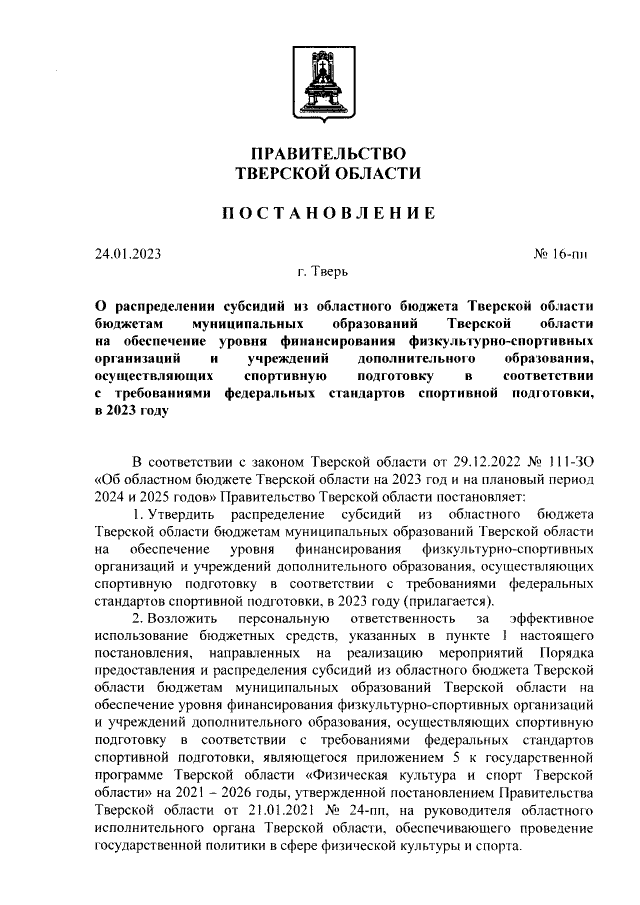 ПРАВИТЕЛЬСТВО
ТВЕРСКОЙ ОБЛАСТИ

ПОСТАНОВЛЕНИЕ

24.01.2023

№ 16-пп

г. Тверь

О распределении субсидий из областного бюджета Тверской области бюджетам муниципальных образований Тверской области на обеспечение уровня финансирования физкультурно-спортивных организаций и учреждений дополнительного образования, осуществляющих спортивную подготовку в соответствии с требованиями федеральных стандартов спортивной подготовки, в 2023 году

В соответствии с законом Тверской области от 29.12.2022 № 111-ЗО «Об областном бюджете Тверской области на 2023 год и на плановый период 2024 и 2025 годов» Правительство Тверской области постановляет:

1. Утвердить распределение субсидий из областного бюджета Тверской области бюджетам муниципальных образований Тверской области на обеспечение уровня финансирования физкультурно-спортивных организаций и учреждений дополнительного образования, осуществляющих спортивную подготовку в соответствии с требованиями федеральных стандартов спортивной подготовки, в 2023 году (прилагается).

2. Возложить персональную ответственность за эффективное использование бюджетных средств, указанных в пункте 1 настоящего постановления, направленных на реализацию мероприятий Порядка предоставления и распределения субсидий из областного бюджета Тверской области бюджетам муниципальных образований Тверской области на обеспечение уровня финансирования физкультурно-спортивных организаций и учреждений дополнительного образования, осуществляющих спортивную подготовку в соответствии с требованиями федеральных стандартов спортивной подготовки, являющегося приложением 5 к государственной программе Тверской области «Физическая культура и спорт Тверской области» на 2021 – 2026 годы, утвержденной постановлением Правительства Тверской области от 21.01.2021 № 24-пп, на руководителя областного исполнительного органа Тверской области, обеспечивающего проведение государственной политики в сфере физической культуры и спорта.